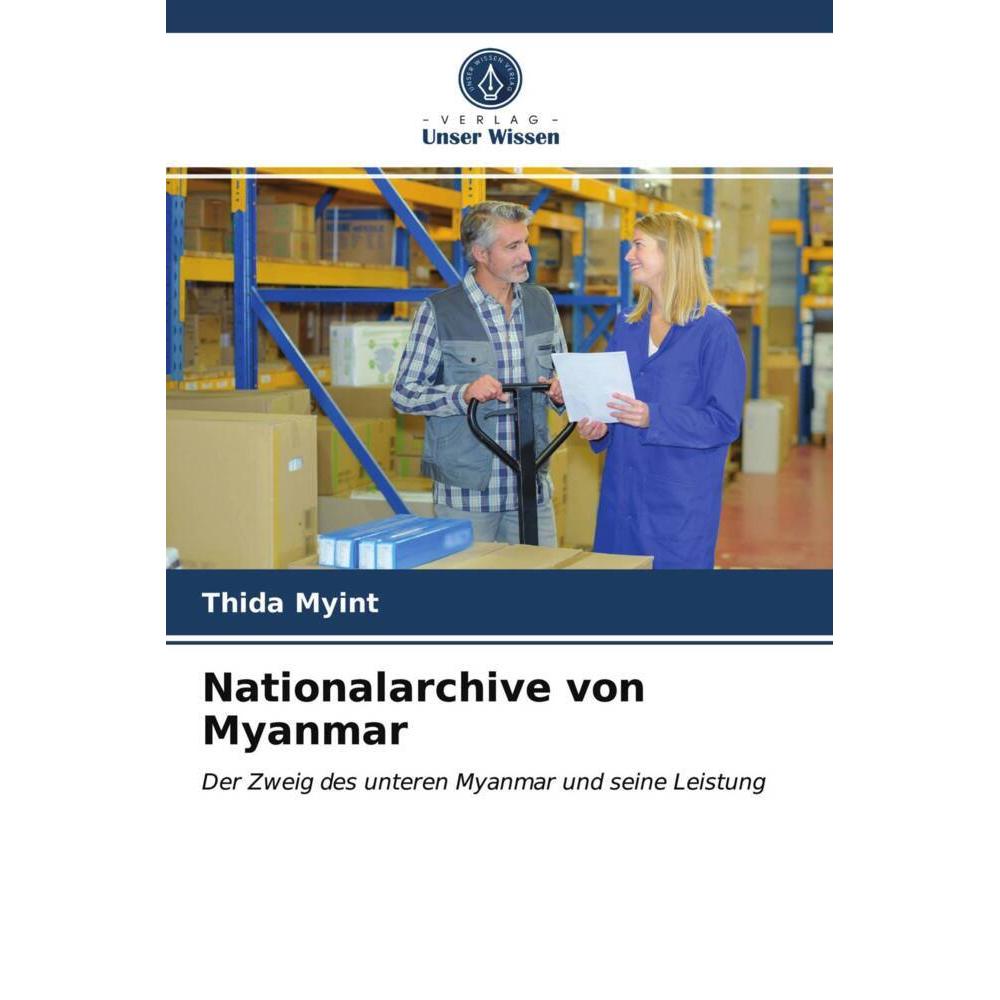 UNSER WISSEN VERLAG

- VERLAG -
Unser Wissen

Thida Myint

Nationalarchive von Myanmar

Der Zweig des unteren Myanmar und seine Leistung